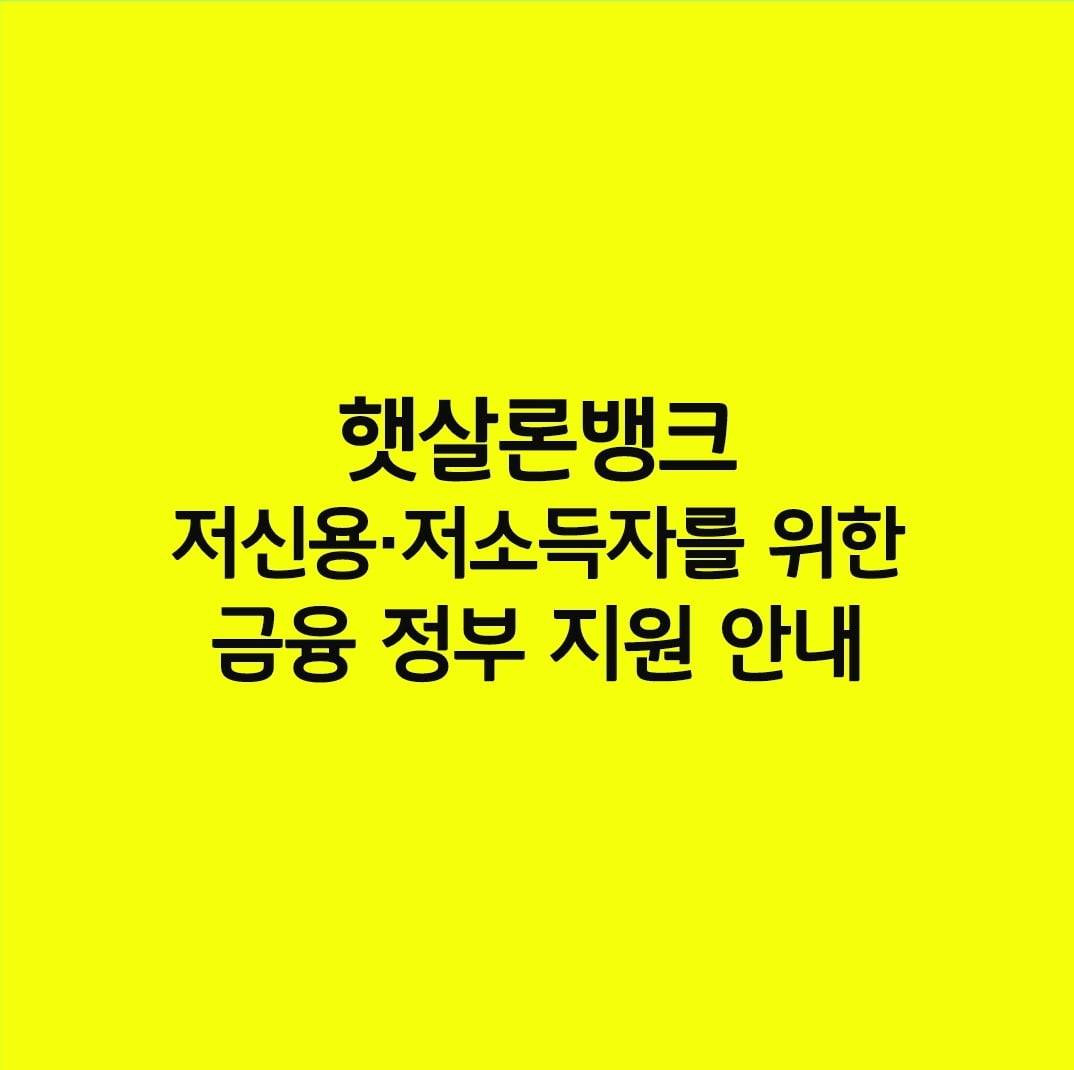 햇살론뱅크
저신용·저소득자를 위한
금융 정부 지원 안내